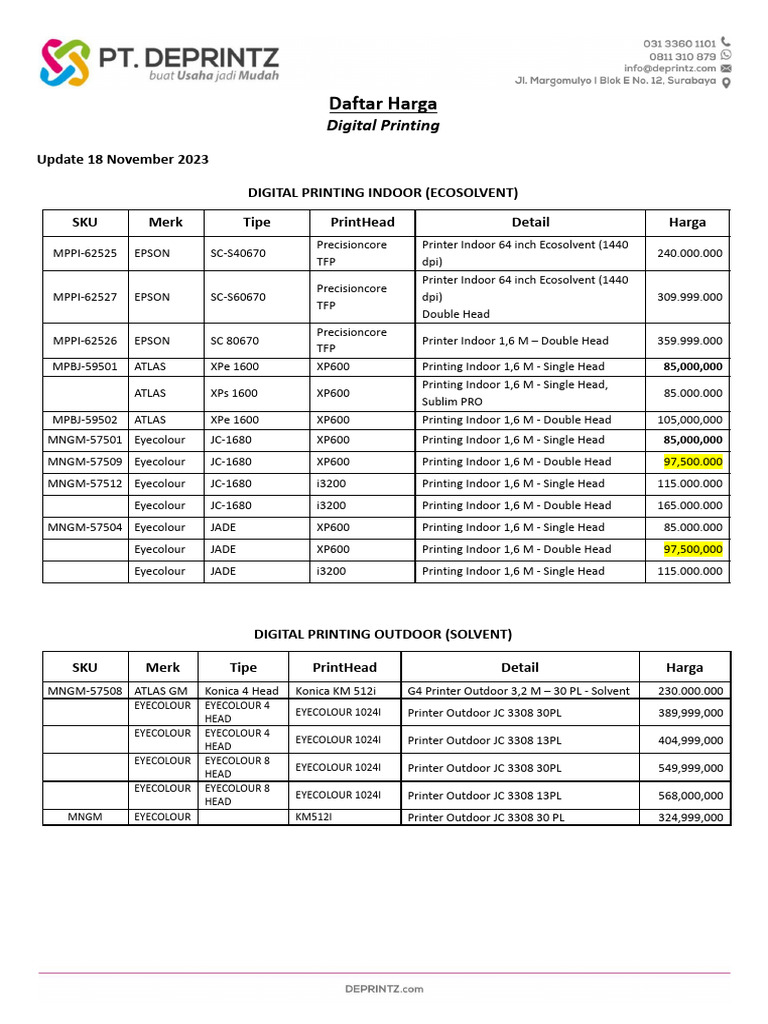 PT. DEPRINTZ
buat Usaha jadi Mudah

031 3360 1101
0811 310 879
info@deprintz.com
Jl. Margomulyo I Blok E No. 12, Surabaya

Daftar Harga
Digital Printing

Update 18 November 2023

DIGITAL PRINTING INDOOR (ECOSOLVENT)

| SKU | Merk | Tipe | PrintHead | Detail | Harga |
|---|---|---|---|---|---|
| MPPI-62525 | EPSON | SC-S40670 | Precisioncore TFP | Printer Indoor 64 inch Ecosolvent (1440 dpi) | 240.000.000 |
| MPPI-62527 | EPSON | SC-S60670 | Precisioncore TFP | Printer Indoor 64 inch Ecosolvent (1440 dpi) Double Head | 309.999.000 |
| MPPI-62526 | EPSON | SC 80670 | Precisioncore TFP | Printer Indoor 1,6 M – Double Head | 359.999.000 |
| MPBJ-59501 | ATLAS | XPe 1600 | XP600 | Printing Indoor 1,6 M - Single Head | 85,000,000 |
| | ATLAS | XPs 1600 | XP600 | Printing Indoor 1,6 M - Single Head, Sublim PRO | 85.000.000 |
| MPBJ-59502 | ATLAS | XPe 1600 | XP600 | Printing Indoor 1,6 M - Double Head | 105,000,000 |
| MNGM-57501 | Eyecolour | JC-1680 | XP600 | Printing Indoor 1,6 M - Single Head | 85,000,000 |
| MNGM-57509 | Eyecolour | JC-1680 | XP600 | Printing Indoor 1,6 M - Double Head | 97,500.000 |
| MNGM-57512 | Eyecolour | JC-1680 | i3200 | Printing Indoor 1,6 M - Single Head | 115.000.000 |
| | Eyecolour | JC-1680 | i3200 | Printing Indoor 1,6 M - Double Head | 165.000.000 |
| MNGM-57504 | Eyecolour | JADE | XP600 | Printing Indoor 1,6 M - Single Head | 85.000.000 |
| | Eyecolour | JADE | XP600 | Printing Indoor 1,6 M - Double Head | 97,500,000 |
| | Eyecolour | JADE | i3200 | Printing Indoor 1,6 M - Single Head | 115.000.000 |

DIGITAL PRINTING OUTDOOR (SOLVENT)

| SKU | Merk | Tipe | PrintHead | Detail | Harga |
|---|---|---|---|---|---|
| MNGM-57508 | ATLAS GM | Konica 4 Head | Konica KM 512i | G4 Printer Outdoor 3,2 M – 30 PL - Solvent | 230.000.000 |
| | EYECOLOUR | EYECOLOUR 4 HEAD | EYECOLOUR 1024I | Printer Outdoor JC 3308 30PL | 389,999,000 |
| | EYECOLOUR | EYECOLOUR 4 HEAD | EYECOLOUR 1024I | Printer Outdoor JC 3308 13PL | 404,999,000 |
| | EYECOLOUR | EYECOLOUR 8 HEAD | EYECOLOUR 1024I | Printer Outdoor JC 3308 30PL | 549,999,000 |
| | EYECOLOUR | EYECOLOUR 8 HEAD | EYECOLOUR 1024I | Printer Outdoor JC 3308 13PL | 568,000,000 |
| MNGM | EYECOLOUR | | KM512I | Printer Outdoor JC 3308 30 PL | 324,999,000 |

DEPRINTZ.com